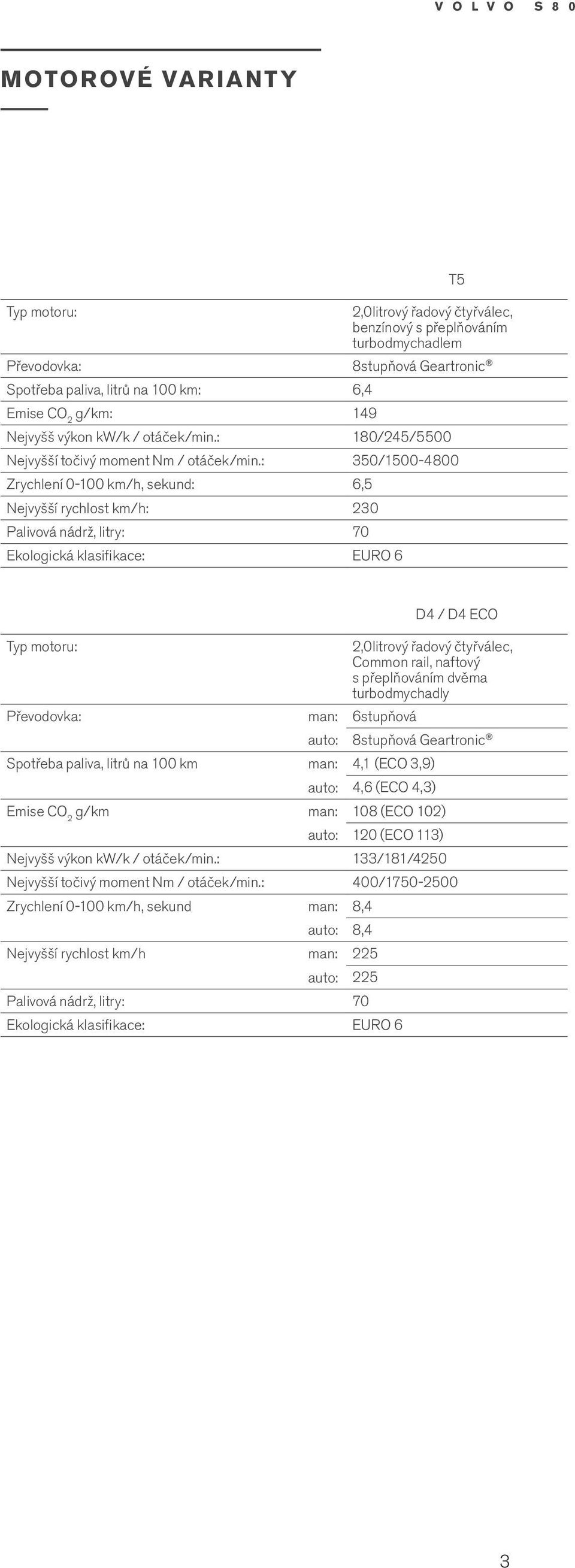 VOLVO S80

MOTOROVÉ VARIANTY

| | T5 |
|---|---|
| Typ motoru: | 2,0litrový řadový čtyřválec, benzínový s přeplňováním turbodmychadlem |
| Převodovka: | 8stupňová Geartronic® |
| Spotřeba paliva, litrů na 100 km: | 6,4 |
| Emise $CO_2$ g/km: | 149 |
| Nejvyšš výkon kW/k / otáček/min.: | 180/245/5500 |
| Nejvyšší točivý moment Nm / otáček/min.: | 350/1500-4800 |
| Zrychlení 0-100 km/h, sekund: | 6,5 |
| Nejvyšší rychlost km/h: | 230 |
| Palivová nádrž, litry: | 70 |
| Ekologická klasifikace: | EURO 6 |

| | | D4 / D4 ECO |
|---|---|---|
| Typ motoru: | | 2,0litrový řadový čtyřválec, Common rail, naftový s přeplňováním dvěma turbodmychadly |
| Převodovka: | man: | 6stupňová |
| | auto: | 8stupňová Geartronic® |
| Spotřeba paliva, litrů na 100 km | man: | 4,1 (ECO 3,9) |
| | auto: | 4,6 (ECO 4,3) |
| Emise $CO_2$ g/km | man: | 108 (ECO 102) |
| | auto: | 120 (ECO 113) |
| Nejvyšš výkon kW/k / otáček/min.: | | 133/181/4250 |
| Nejvyšší točivý moment Nm / otáček/min.: | | 400/1750-2500 |
| Zrychlení 0-100 km/h, sekund | man: | 8,4 |
| | auto: | 8,4 |
| Nejvyšší rychlost km/h | man: | 225 |
| | auto: | 225 |
| Palivová nádrž, litry: | | 70 |
| Ekologická klasifikace: | | EURO 6 |

3